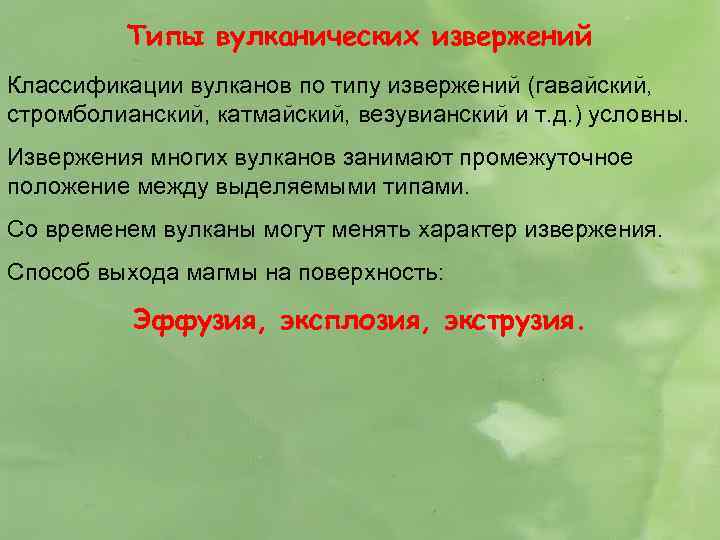 Типы вулканических извержений

Классификации вулканов по типу извержений (гавайский, стромболианский, катмайский, везувианский и т.д.) условны.

Извержения многих вулканов занимают промежуточное положение между выделяемыми типами.

Со временем вулканы могут менять характер извержения.

Способ выхода магмы на поверхность:

Эффузия, эксплозия, экструзия.